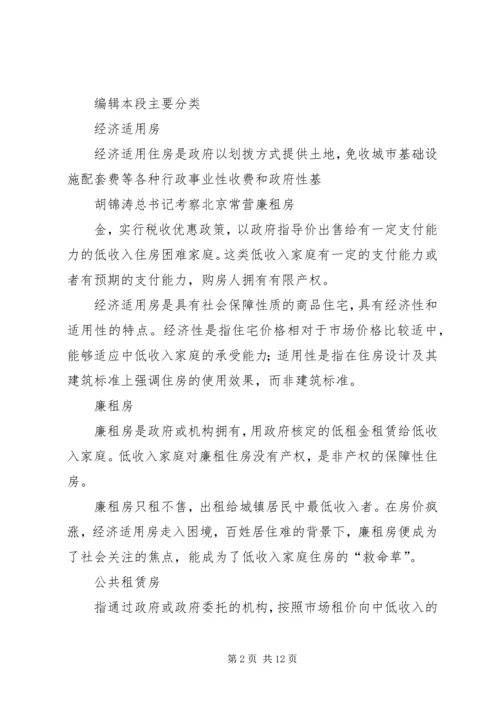 编辑本段主要分类

经济适用房

经济适用住房是政府以划拨方式提供土地，免收城市基础设施配套费等各种行政事业性收费和政府性基

胡锦涛总书记考察北京常营廉租房

金，实行税收优惠政策，以政府指导价出售给有一定支付能力的低收入住房困难家庭。这类低收入家庭有一定的支付能力或者有预期的支付能力，购房人拥有有限产权。

经济适用房是具有社会保障性质的商品住宅，具有经济性和适用性的特点。经济性是指住宅价格相对于市场价格比较适中，能够适应中低收入家庭的承受能力；适用性是指在住房设计及其建筑标准上强调住房的使用效果，而非建筑标准。

廉租房

廉租房是政府或机构拥有，用政府核定的低租金租赁给低收入家庭。低收入家庭对廉租住房没有产权，是非产权的保障性住房。

廉租房只租不售，出租给城镇居民中最低收入者。在房价疯涨，经济适用房走入困境，百姓居住难的背景下，廉租房便成为了社会关注的焦点，能成为了低收入家庭住房的“救命草”。

公共租赁房

指通过政府或政府委托的机构，按照市场租价向中低收入的

第 2 页 共 12 页